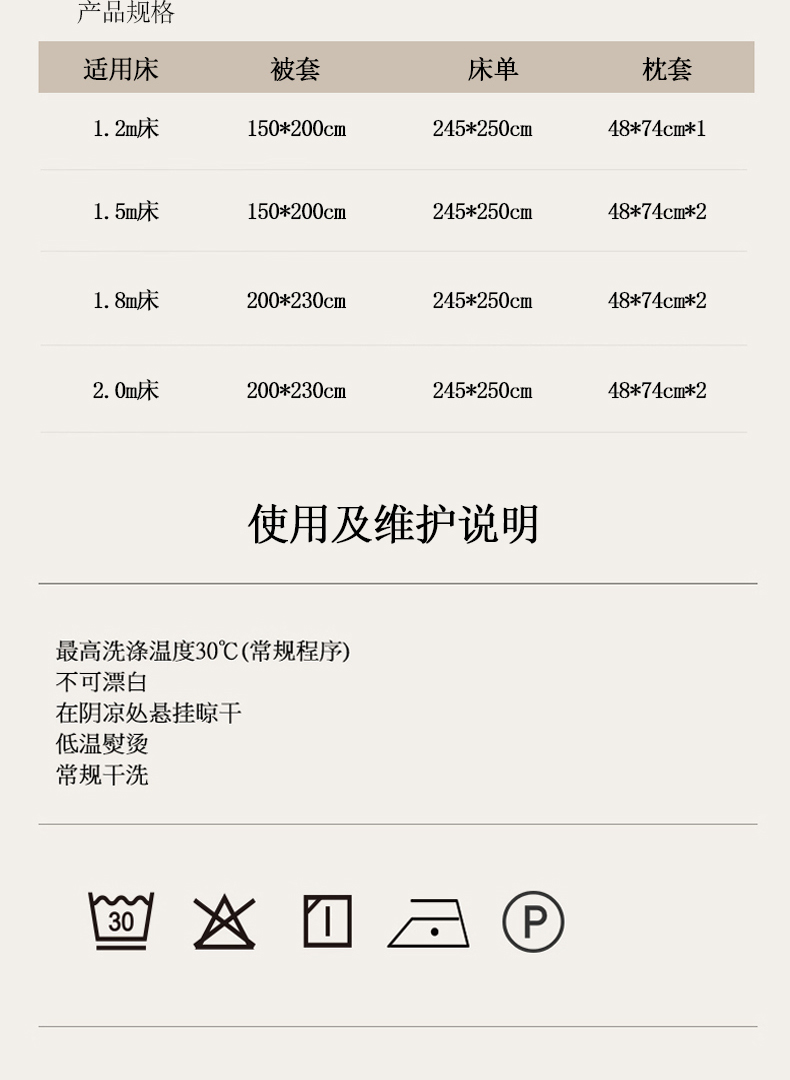 产品规格

| 适用床 | 被套 | 床单 | 枕套 |
|---|---|---|---|
| 1.2m床 | 150*200cm | 245*250cm | 48*74cm*1 |
| 1.5m床 | 150*200cm | 245*250cm | 48*74cm*2 |
| 1.8m床 | 200*230cm | 245*250cm | 48*74cm*2 |
| 2.0m床 | 200*230cm | 245*250cm | 48*74cm*2 |

使用及维护说明

最高洗涤温度30℃(常规程序)
不可漂白
在阴凉处悬挂晾干
低温熨烫
常规干洗

30

P